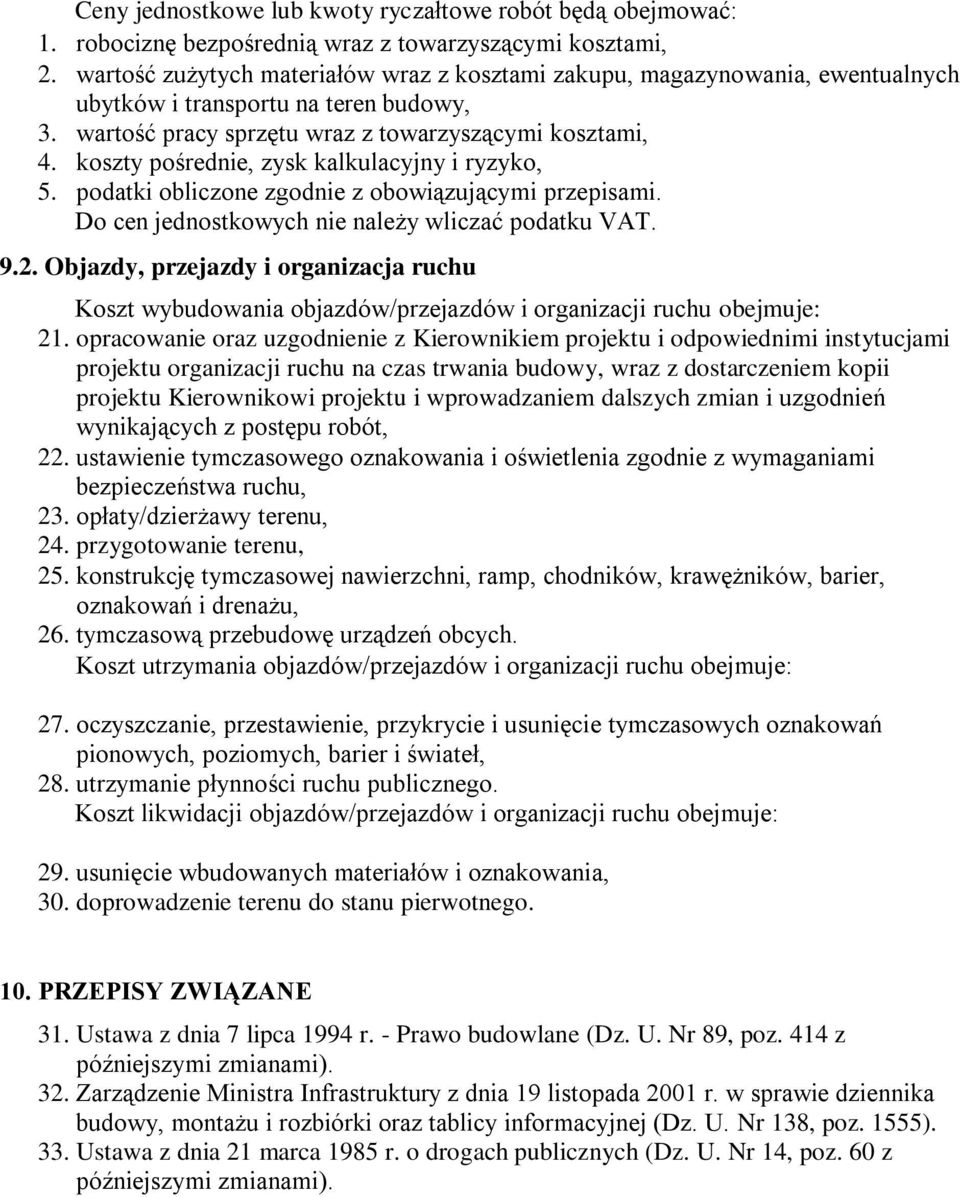 Ceny jednostkowe lub kwoty ryczałtowe robót będą obejmować:
1. robociznę bezpośrednią wraz z towarzyszącymi kosztami,
2. wartość zużytych materiałów wraz z kosztami zakupu, magazynowania, ewentualnych ubytków i transportu na teren budowy,
3. wartość pracy sprzętu wraz z towarzyszącymi kosztami,
4. koszty pośrednie, zysk kalkulacyjny i ryzyko,
5. podatki obliczone zgodnie z obowiązującymi przepisami.
Do cen jednostkowych nie należy wliczać podatku VAT.

9.2. Objazdy, przejazdy i organizacja ruchu

Koszt wybudowania objazdów/przejazdów i organizacji ruchu obejmuje:
21. opracowanie oraz uzgodnienie z Kierownikiem projektu i odpowiednimi instytucjami projektu organizacji ruchu na czas trwania budowy, wraz z dostarczeniem kopii projektu Kierownikowi projektu i wprowadzaniem dalszych zmian i uzgodnień wynikających z postępu robót,
22. ustawienie tymczasowego oznakowania i oświetlenia zgodnie z wymaganiami bezpieczeństwa ruchu,
23. opłaty/dzierżawy terenu,
24. przygotowanie terenu,
25. konstrukcję tymczasowej nawierzchni, ramp, chodników, krawężników, barier, oznakowań i drenażu,
26. tymczasową przebudowę urządzeń obcych.
Koszt utrzymania objazdów/przejazdów i organizacji ruchu obejmuje:

27. oczyszczanie, przestawienie, przykrycie i usunięcie tymczasowych oznakowań pionowych, poziomych, barier i świateł,
28. utrzymanie płynności ruchu publicznego.
Koszt likwidacji objazdów/przejazdów i organizacji ruchu obejmuje:

29. usunięcie wbudowanych materiałów i oznakowania,
30. doprowadzenie terenu do stanu pierwotnego.

10. PRZEPISY ZWIĄZANE

31. Ustawa z dnia 7 lipca 1994 r. - Prawo budowlane (Dz. U. Nr 89, poz. 414 z późniejszymi zmianami).
32. Zarządzenie Ministra Infrastruktury z dnia 19 listopada 2001 r. w sprawie dziennika budowy, montażu i rozbiórki oraz tablicy informacyjnej (Dz. U. Nr 138, poz. 1555).
33. Ustawa z dnia 21 marca 1985 r. o drogach publicznych (Dz. U. Nr 14, poz. 60 z późniejszymi zmianami).